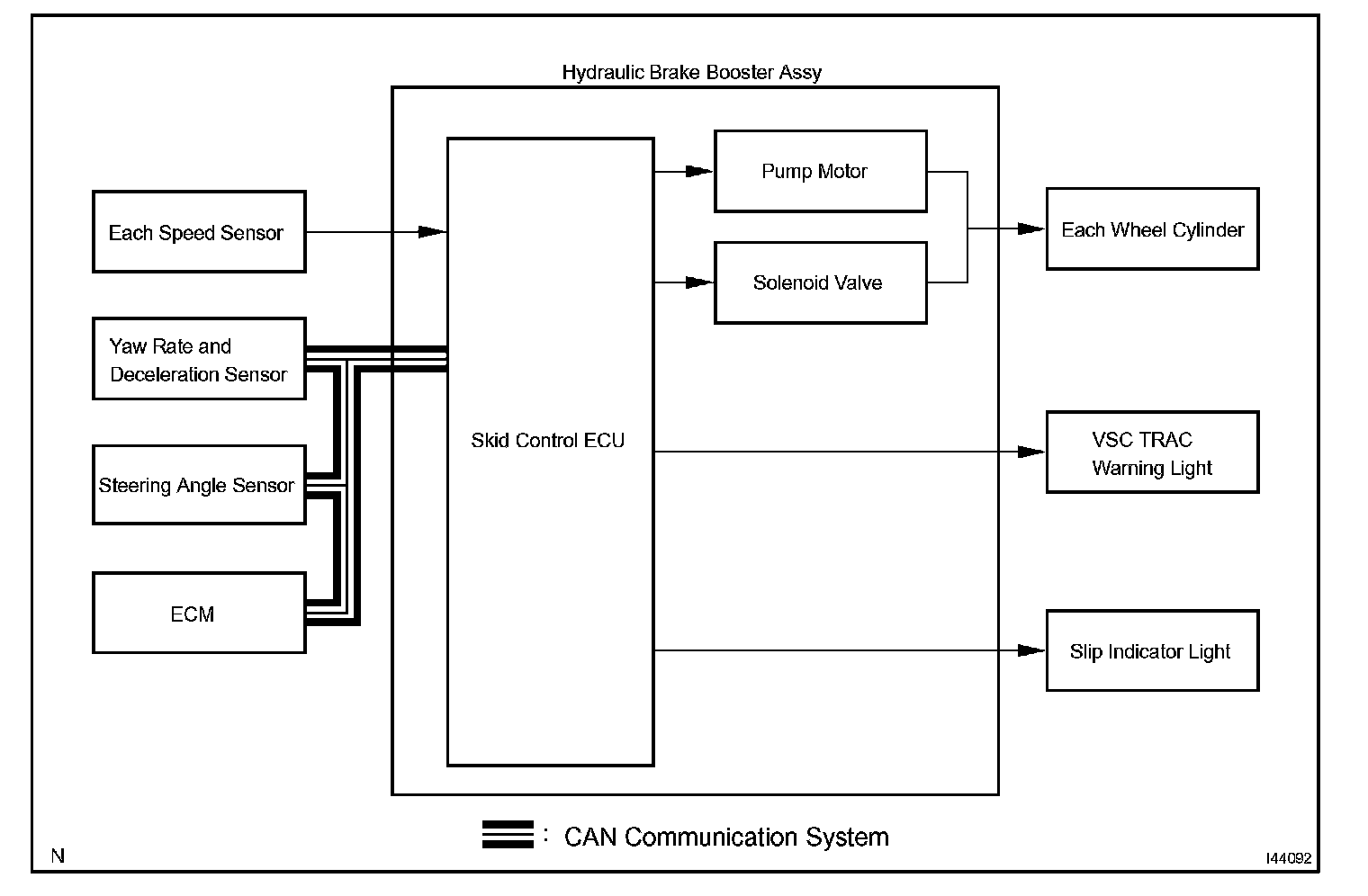 Hydraulic Brake Booster Assy

Each Speed Sensor

Yaw Rate and Deceleration Sensor

Steering Angle Sensor

ECM

Skid Control ECU

Pump Motor

Solenoid Valve

Each Wheel Cylinder

VSC TRAC Warning Light

Slip Indicator Light

: CAN Communication System

N

I44092